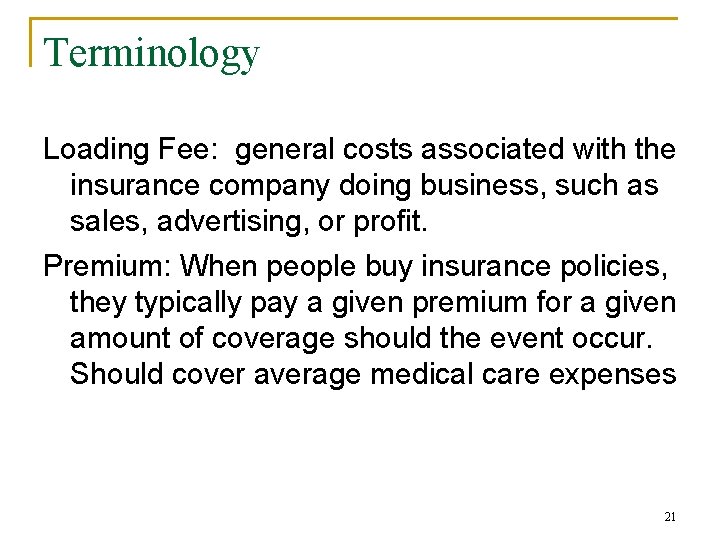 Terminology

Loading Fee:  general costs associated with the insurance company doing business, such as sales, advertising, or profit.

Premium: When people buy insurance policies, they typically pay a given premium for a given amount of coverage should the event occur. Should cover average medical care expenses

21